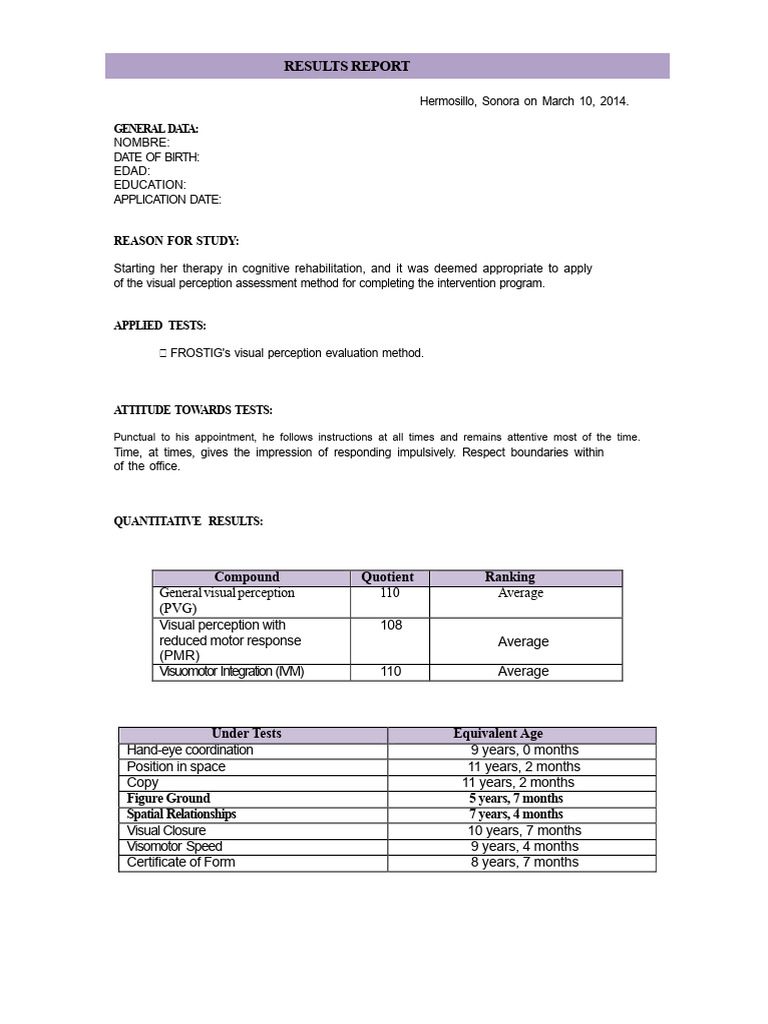 RESULTS REPORT

Hermosillo, Sonora on March 10, 2014.

GENERAL DATA:
NOMBRE:
DATE OF BIRTH:
EDAD:
EDUCATION:
APPLICATION DATE:

REASON FOR STUDY:

Starting her therapy in cognitive rehabilitation, and it was deemed appropriate to apply of the visual perception assessment method for completing the intervention program.

APPLIED TESTS:

☐ FROSTIG's visual perception evaluation method.

ATTITUDE TOWARDS TESTS:

Punctual to his appointment, he follows instructions at all times and remains attentive most of the time. Time, at times, gives the impression of responding impulsively. Respect boundaries within of the office.

QUANTITATIVE RESULTS:

| Compound | Quotient | Ranking |
|---|---|---|
| General visual perception (PVG) | 110 | Average |
| Visual perception with reduced motor response (PMR) | 108 | Average |
| Visuomotor Integration (IVM) | 110 | Average |

| Under Tests | Equivalent Age |
|---|---|
| Hand-eye coordination | 9 years, 0 months |
| Position in space | 11 years, 2 months |
| Copy | 11 years, 2 months |
| Figure Ground | 5 years, 7 months |
| Spatial Relationships | 7 years, 4 months |
| Visual Closure | 10 years, 7 months |
| Visomotor Speed | 9 years, 4 months |
| Certificate of Form | 8 years, 7 months |